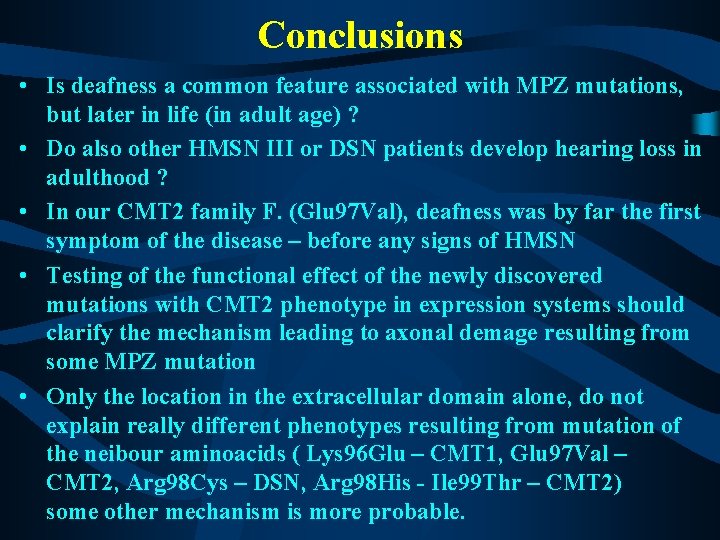 Conclusions

• Is deafness a common feature associated with MPZ mutations, but later in life (in adult age) ?

• Do also other HMSN III or DSN patients develop hearing loss in adulthood ?

• In our CMT2 family F. (Glu97Val), deafness was by far the first symptom of the disease – before any signs of HMSN

• Testing of the functional effect of the newly discovered mutations with CMT2 phenotype in expression systems should clarify the mechanism leading to axonal demage resulting from some MPZ mutation

• Only the location in the extracellular domain alone, do not explain really different phenotypes resulting from mutation of the neibour aminoacids ( Lys96Glu – CMT1, Glu97Val – CMT2, Arg98Cys – DSN, Arg98His - Ile99Thr – CMT2) some other mechanism is more probable.